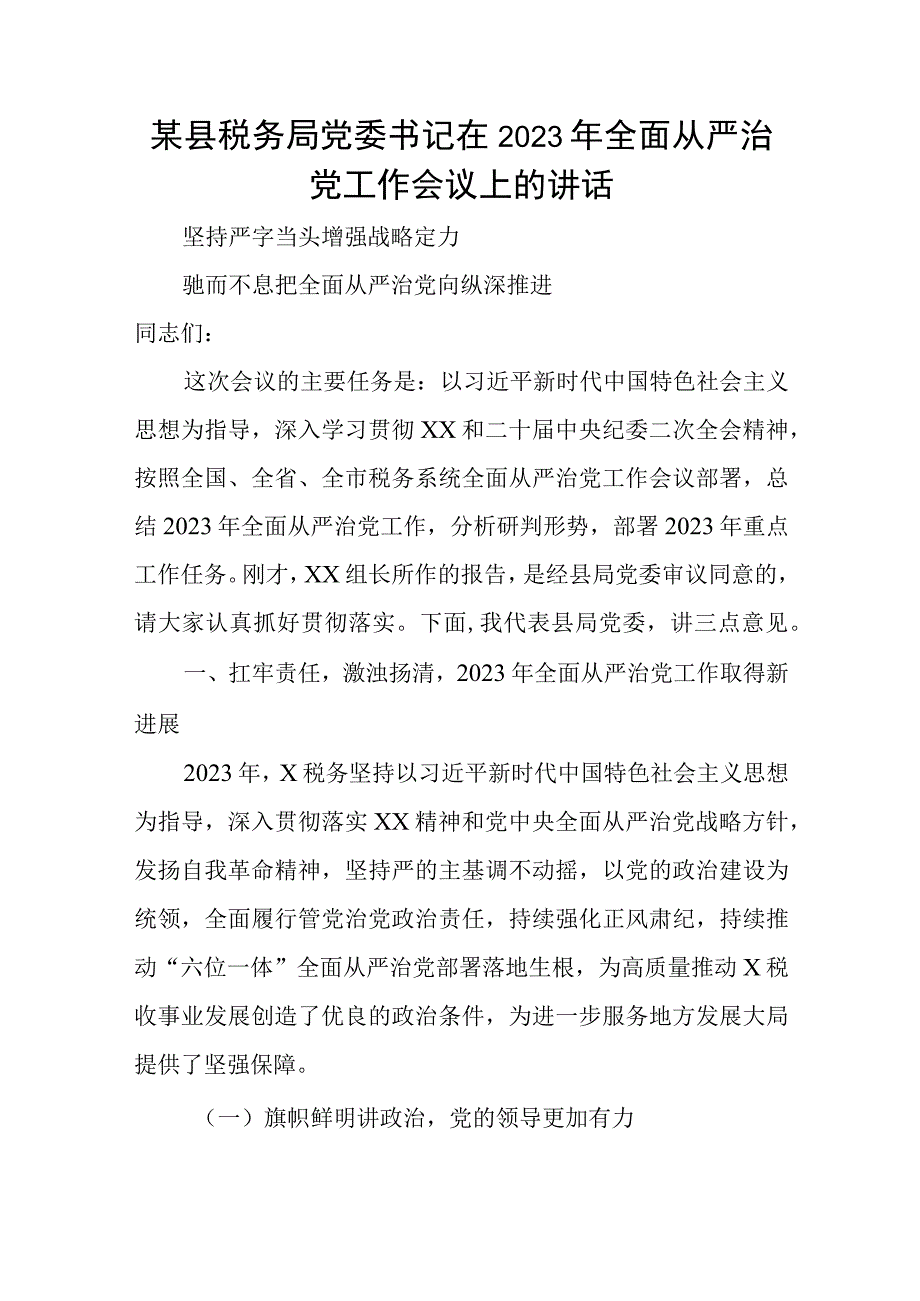 某县税务局党委书记在2023年全面从严治党工作会议上的讲话

坚持严字当头增强战略定力

驰而不息把全面从严治党向纵深推进

同志们：

这次会议的主要任务是：以习近平新时代中国特色社会主义思想为指导，深入学习贯彻XX和二十届中央纪委二次全会精神，按照全国、全省、全市税务系统全面从严治党工作会议部署，总结2023年全面从严治党工作，分析研判形势，部署2023年重点工作任务。刚才，XX组长所作的报告，是经县局党委审议同意的，请大家认真抓好贯彻落实。下面，我代表县局党委，讲三点意见。

一、扛牢责任，激浊扬清，2023年全面从严治党工作取得新进展

2023年，X税务坚持以习近平新时代中国特色社会主义思想为指导，深入贯彻落实XX精神和党中央全面从严治党战略方针，发扬自我革命精神，坚持严的主基调不动摇，以党的政治建设为统领，全面履行管党治党政治责任，持续强化正风肃纪，持续推动“六位一体”全面从严治党部署落地生根，为高质量推动X税收事业发展创造了优良的政治条件，为进一步服务地方发展大局提供了坚强保障。

（一）旗帜鲜明讲政治，党的领导更加有力